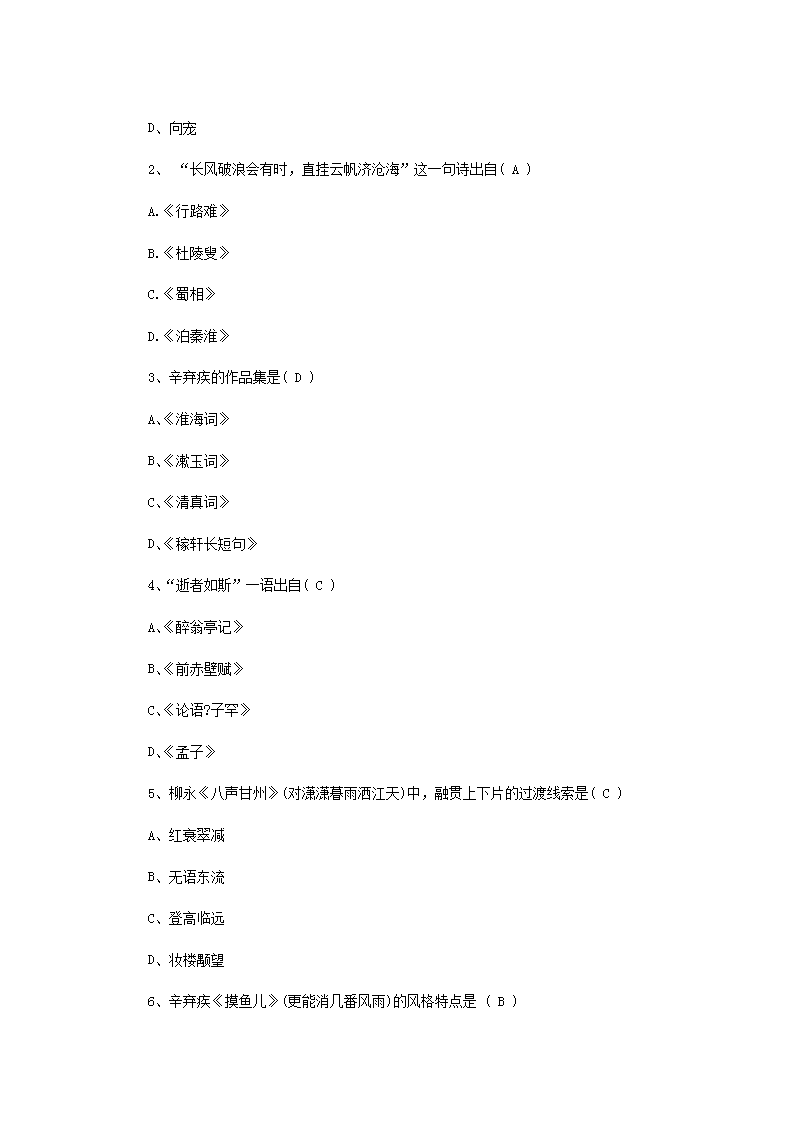 D、向宠

2、 “长风破浪会有时，直挂云帆济沧海”这一句诗出自( A )

A.《行路难》

B.《杜陵叟》

C.《蜀相》

D.《泊秦淮》

3、辛弃疾的作品集是( D )

A、《淮海词》

B、《漱玉词》

C、《清真词》

D、《稼轩长短句》

4、“逝者如斯”一语出自( C )

A、《醉翁亭记》

B、《前赤壁赋》

C、《论语?子罕》

D、《孟子》

5、柳永《八声甘州》(对潇潇暮雨洒江天)中，融贯上下片的过渡线索是( C )

A、红衰翠减

B、无语东流

C、登高临远

D、妆楼颙望

6、辛弃疾《摸鱼儿》(更能消几番风雨)的风格特点是 ( B )